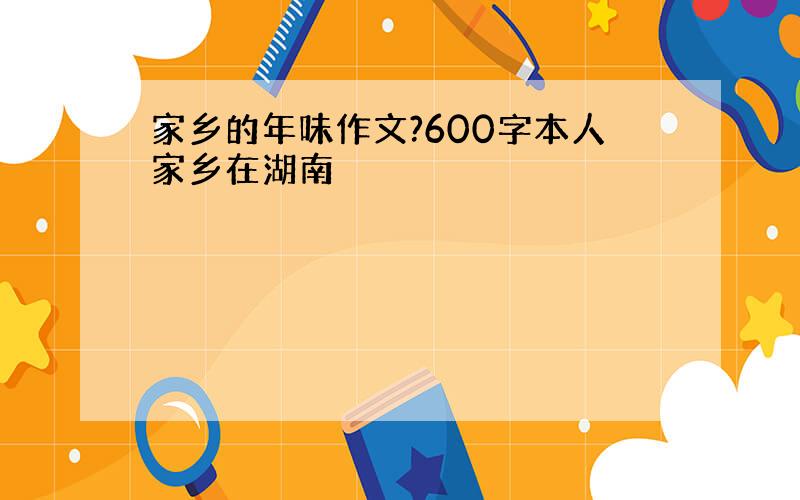 家乡的年味作文?600字本人家乡在湖南